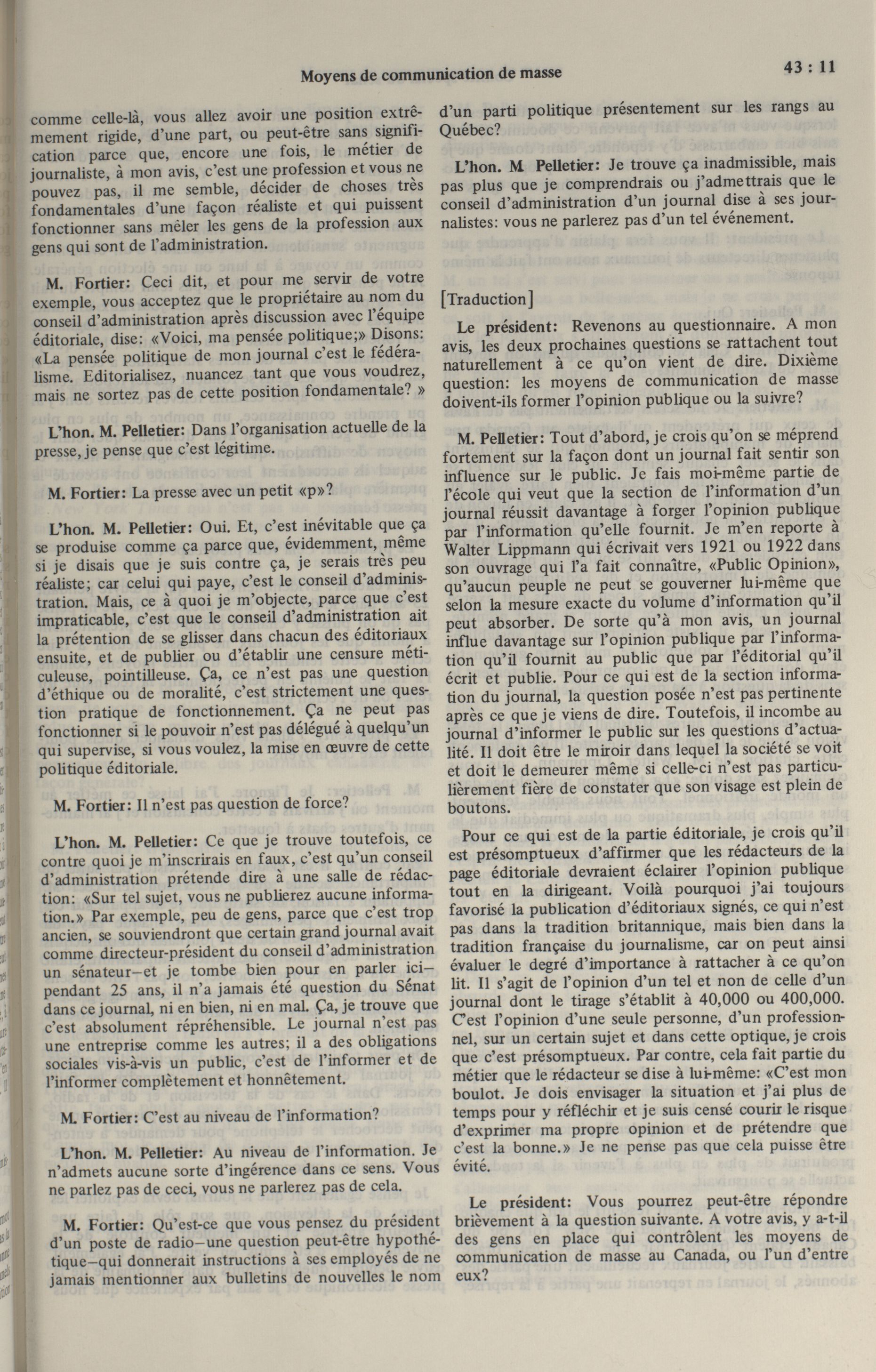 Moyens de communication de masse

43 : 11

comme celle-là, vous allez avoir une position extrêmement rigide, d'une part, ou peut-être sans signification parce que, encore une fois, le métier de journaliste, à mon avis, c'est une profession et vous ne pouvez pas, il me semble, décider de choses très fondamentales d'une façon réaliste et qui puissent fonctionner sans mêler les gens de la profession aux gens qui sont de l'administration.

M. Fortier: Ceci dit, et pour me servir de votre exemple, vous acceptez que le propriétaire au nom du conseil d'administration après discussion avec l'équipe éditoriale, dise: «Voici, ma pensée politique;» Disons: «La pensée politique de mon journal c'est le fédéralisme. Editorialisez, nuancez tant que vous voudrez, mais ne sortez pas de cette position fondamentale? »

L'hon. M. Pelletier: Dans l'organisation actuelle de la presse, je pense que c'est légitime.

M. Fortier: La presse avec un petit «p»?

L'hon. M. Pelletier: Oui. Et, c'est inévitable que ça se produise comme ça parce que, évidemment, même si je disais que je suis contre ça, je serais très peu réaliste; car celui qui paye, c'est le conseil d'administration. Mais, ce à quoi je m'objecte, parce que c'est impraticable, c'est que le conseil d'administration ait la prétention de se glisser dans chacun des éditoriaux ensuite, et de publier ou d'établir une censure méticuleuse, pointilleuse. Ça, ce n'est pas une question d'éthique ou de moralité, c'est strictement une question pratique de fonctionnement. Ça ne peut pas fonctionner si le pouvoir n'est pas délégué à quelqu'un qui supervise, si vous voulez, la mise en œuvre de cette politique éditoriale.

M. Fortier: Il n'est pas question de force?

L'hon. M. Pelletier: Ce que je trouve toutefois, ce contre quoi je m'inscrirais en faux, c'est qu'un conseil d'administration prétende dire à une salle de rédaction: «Sur tel sujet, vous ne publierez aucune information.» Par exemple, peu de gens, parce que c'est trop ancien, se souviendront que certain grand journal avait comme directeur-président du conseil d'administration un sénateur—et je tombe bien pour en parler ici—pendant 25 ans, il n'a jamais été question du Sénat dans ce journal, ni en bien, ni en mal. Ça, je trouve que c'est absolument répréhensible. Le journal n'est pas une entreprise comme les autres; il a des obligations sociales vis-à-vis un public, c'est de l'informer et de l'informer complètement et honnêtement.

M. Fortier: C'est au niveau de l'information?

L'hon. M. Pelletier: Au niveau de l'information. Je n'admets aucune sorte d'ingérence dans ce sens. Vous ne parlez pas de ceci, vous ne parlerez pas de cela.

M. Fortier: Qu'est-ce que vous pensez du président d'un poste de radio—une question peut-être hypothétique—qui donnerait instructions à ses employés de ne jamais mentionner aux bulletins de nouvelles le nom d'un parti politique présentement sur les rangs au Québec?

L'hon. M Pelletier: Je trouve ça inadmissible, mais pas plus que je comprendrais ou j'admettrais que le conseil d'administration d'un journal dise à ses journalistes: vous ne parlerez pas d'un tel événement.

[Traduction]

Le président: Revenons au questionnaire. A mon avis, les deux prochaines questions se rattachent tout naturellement à ce qu'on vient de dire. Dixième question: les moyens de communication de masse doivent-ils former l'opinion publique ou la suivre?

M. Pelletier: Tout d'abord, je crois qu'on se méprend fortement sur la façon dont un journal fait sentir son influence sur le public. Je fais moi-même partie de l'école qui veut que la section de l'information d'un journal réussit davantage à forger l'opinion publique par l'information qu'elle fournit. Je m'en reporte à Walter Lippmann qui écrivait vers 1921 ou 1922 dans son ouvrage qui l'a fait connaître, «Public Opinion», qu'aucun peuple ne peut se gouverner lui-même que selon la mesure exacte du volume d'information qu'il peut absorber. De sorte qu'à mon avis, un journal influe davantage sur l'opinion publique par l'information qu'il fournit au public que par l'éditorial qu'il écrit et publie. Pour ce qui est de la section information du journal, la question posée n'est pas pertinente après ce que je viens de dire. Toutefois, il incombe au journal d'informer le public sur les questions d'actualité. Il doit être le miroir dans lequel la société se voit et doit le demeurer même si celle-ci n'est pas particulièrement fière de constater que son visage est plein de boutons.

Pour ce qui est de la partie éditoriale, je crois qu'il est présomptueux d'affirmer que les rédacteurs de la page éditoriale devraient éclairer l'opinion publique tout en la dirigeant. Voilà pourquoi j'ai toujours favorisé la publication d'éditoriaux signés, ce qui n'est pas dans la tradition britannique, mais bien dans la tradition française du journalisme, car on peut ainsi évaluer le degré d'importance à rattacher à ce qu'on lit. Il s'agit de l'opinion d'un tel et non de celle d'un journal dont le tirage s'établit à 40,000 ou 400,000. C'est l'opinion d'une seule personne, d'un professionnel, sur un certain sujet et dans cette optique, je crois que c'est présomptueux. Par contre, cela fait partie du métier que le rédacteur se dise à lui-même: «C'est mon boulot. Je dois envisager la situation et j'ai plus de temps pour y réfléchir et je suis censé courir le risque d'exprimer ma propre opinion et de prétendre que c'est la bonne.» Je ne pense pas que cela puisse être évité.

Le président: Vous pourrez peut-être répondre brièvement à la question suivante. A votre avis, y a-t-il des gens en place qui contrôlent les moyens de communication de masse au Canada, ou l'un d'entre eux?